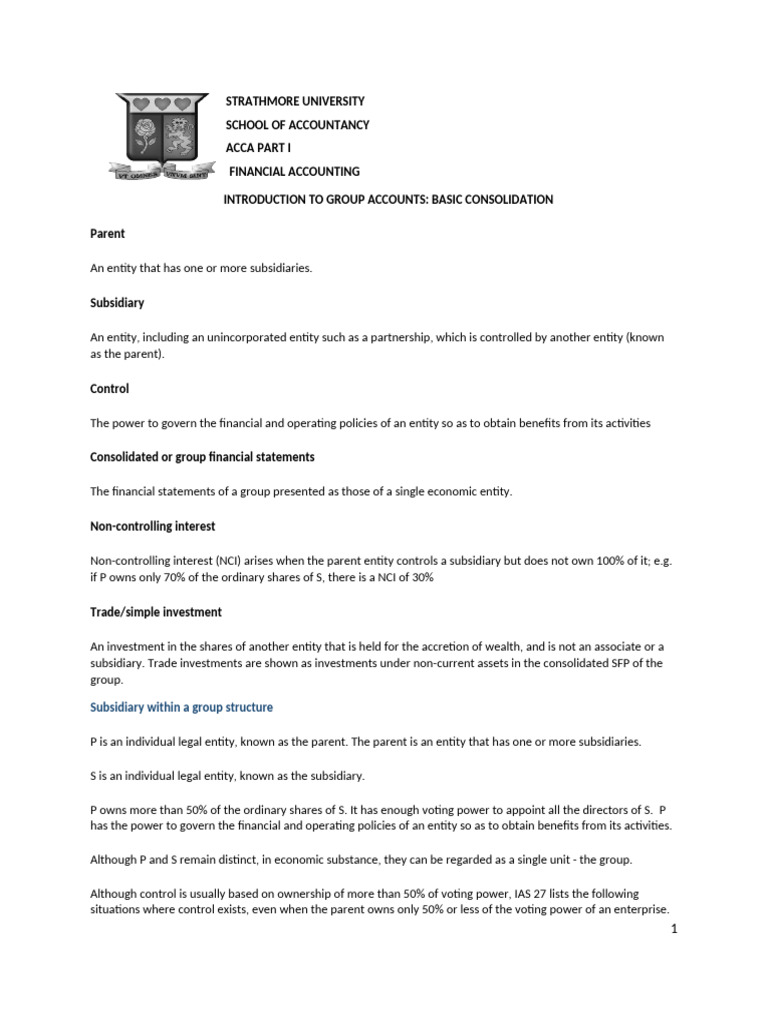 VT OMNES VNVM SINT

STRATHMORE UNIVERSITY

SCHOOL OF ACCOUNTANCY

ACCA PART I

FINANCIAL ACCOUNTING

INTRODUCTION TO GROUP ACCOUNTS: BASIC CONSOLIDATION

Parent

An entity that has one or more subsidiaries.

Subsidiary

An entity, including an unincorporated entity such as a partnership, which is controlled by another entity (known as the parent).

Control

The power to govern the financial and operating policies of an entity so as to obtain benefits from its activities

Consolidated or group financial statements

The financial statements of a group presented as those of a single economic entity.

Non-controlling interest

Non-controlling interest (NCI) arises when the parent entity controls a subsidiary but does not own 100% of it; e.g. if P owns only 70% of the ordinary shares of S, there is a NCI of 30%

Trade/simple investment

An investment in the shares of another entity that is held for the accretion of wealth, and is not an associate or a subsidiary. Trade investments are shown as investments under non-current assets in the consolidated SFP of the group.

Subsidiary within a group structure

P is an individual legal entity, known as the parent. The parent is an entity that has one or more subsidiaries.

S is an individual legal entity, known as the subsidiary.

P owns more than 50% of the ordinary shares of S. It has enough voting power to appoint all the directors of S. P has the power to govern the financial and operating policies of an entity so as to obtain benefits from its activities.

Although P and S remain distinct, in economic substance, they can be regarded as a single unit - the group.

Although control is usually based on ownership of more than 50% of voting power, IAS 27 lists the following situations where control exists, even when the parent owns only 50% or less of the voting power of an enterprise.

1